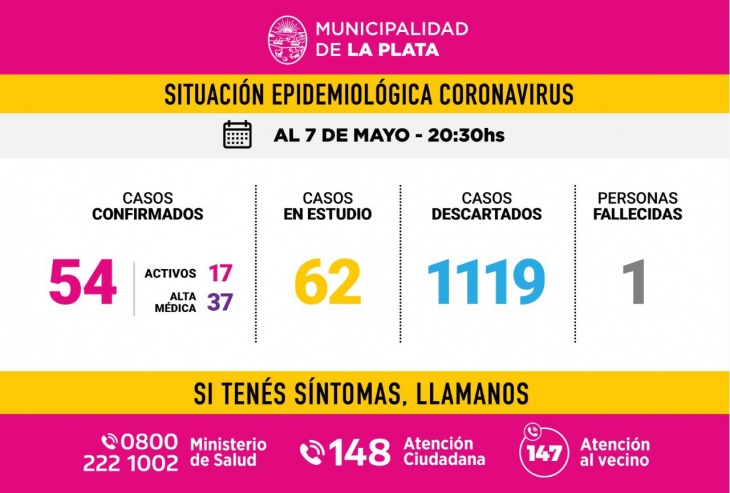 MUNICIPALIDAD DE LA PLATA

SITUACIÓN EPIDEMIOLÓGICA CORONAVIRUS

AL 7 DE MAYO - 20:30hs

CASOS CONFIRMADOS

54

ACTIVOS 17

ALTA MÉDICA 37

CASOS EN ESTUDIO

62

CASOS DESCARTADOS

1119

PERSONAS FALLECIDAS

1

SI TENÉS SÍNTOMAS, LLAMANOS

0800 222 1002 Ministerio de Salud

148 Atención Ciudadana

147 Atención al vecino